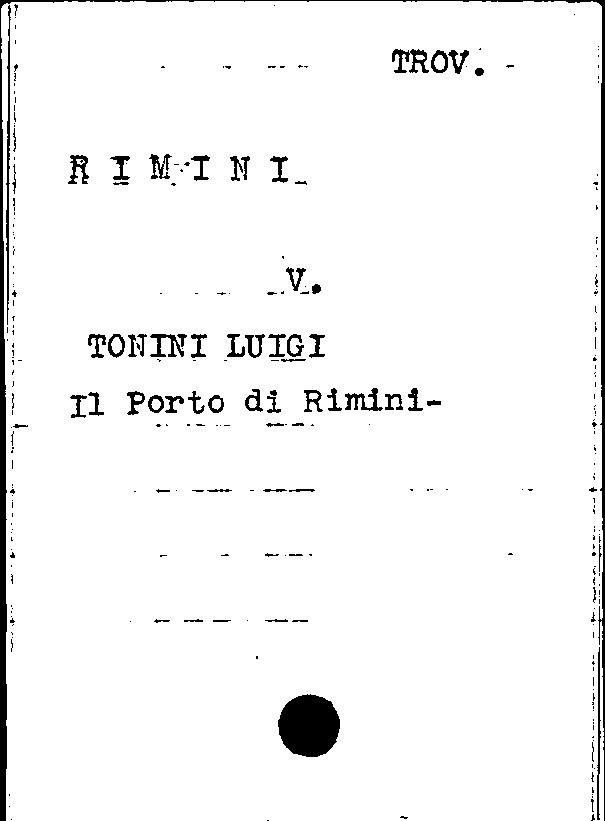 TROV. -

R I M I N I

V.

TONINI LUIGI

Il Porto di Rimini-